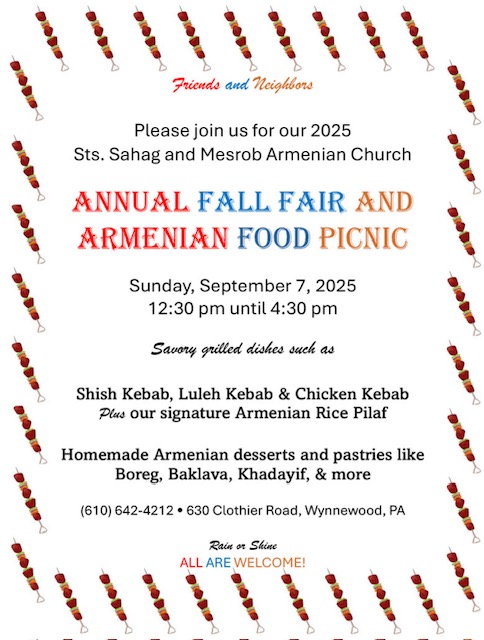 Friends and Neighbors

Please join us for our 2025
Sts. Sahag and Mesrob Armenian Church

ANNUAL FALL FAIR AND
ARMENIAN FOOD PICNIC

Sunday, September 7, 2025
12:30 pm until 4:30 pm

Savory grilled dishes such as

Shish Kebab, Luleh Kebab & Chicken Kebab
Plus our signature Armenian Rice Pilaf

Homemade Armenian desserts and pastries like
Boreg, Baklava, Khadayif, & more

(610) 642-4212 • 630 Clothier Road, Wynnewood, PA

Rain or Shine
ALL ARE WELCOME!